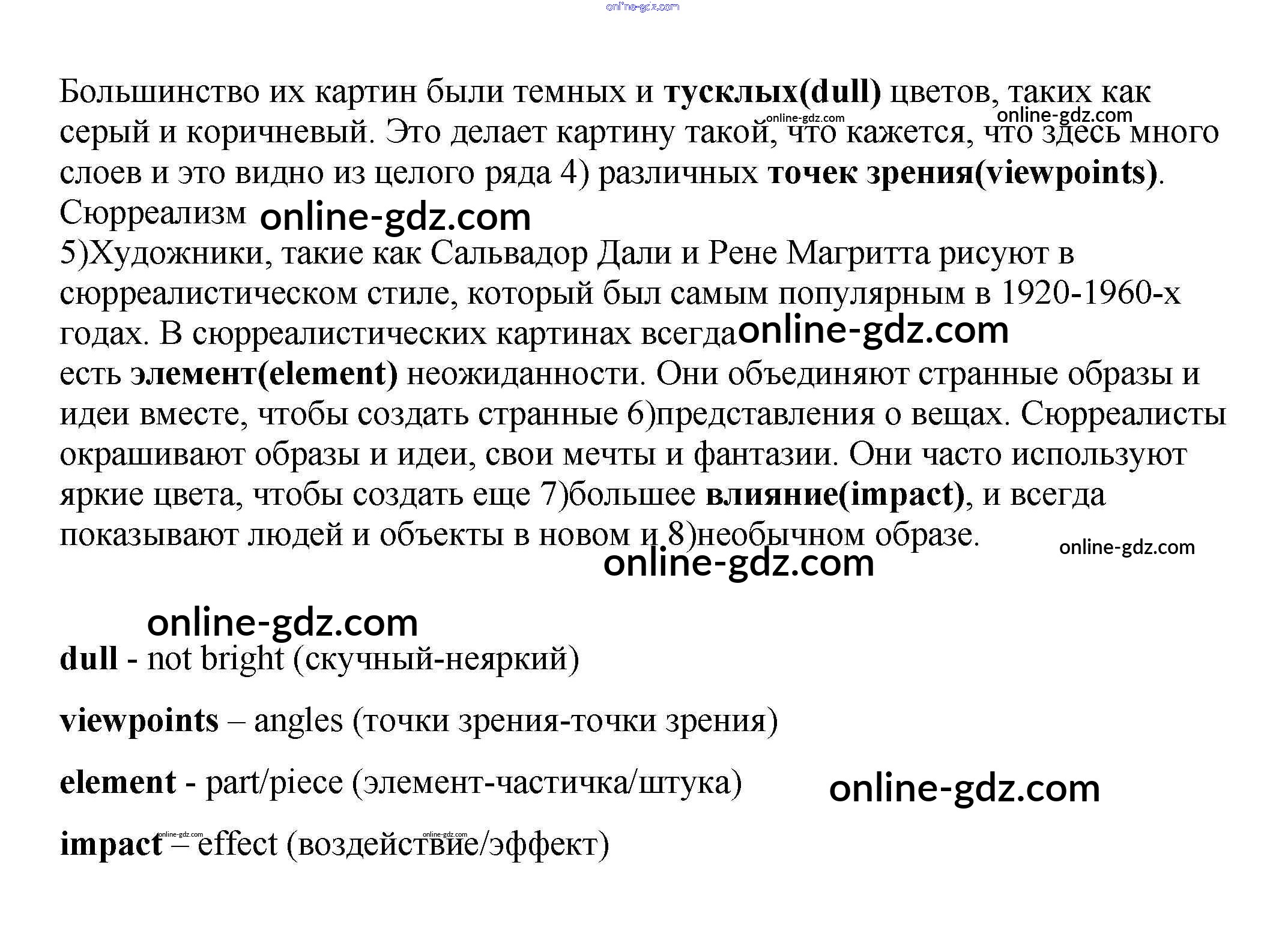 Большинство их картин были темных и тусклых(dull) цветов, таких как серый и коричневый. Это делает картину такой, что кажется, что здесь много слоев и это видно из целого ряда 4) различных точек зрения(viewpoints).

Сюрреализм

5)Художники, такие как Сальвадор Дали и Рене Магритта рисуют в сюрреалистическом стиле, который был самым популярным в 1920-1960-х годах. В сюрреалистических картинах всегда есть элемент(element) неожиданности. Они объединяют странные образы и идеи вместе, чтобы создать странные 6)представления о вещах. Сюрреалисты окрашивают образы и идеи, свои мечты и фантазии. Они часто используют яркие цвета, чтобы создать еще 7)большее влияние(impact), и всегда показывают людей и объекты в новом и 8)необычном образе.

dull - not bright (скучный-неяркий)

viewpoints – angles (точки зрения-точки зрения)

element - part/piece (элемент-частичка/штука)

impact – effect (воздействие/эффект)

online-gdz.com